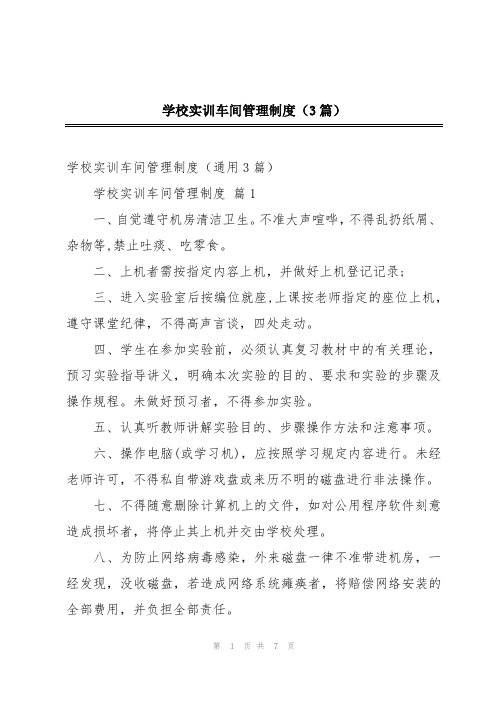 学校实训车间管理制度（3篇）

学校实训车间管理制度（通用3篇）

学校实训车间管理制度 篇1

一、自觉遵守机房清洁卫生。不准大声喧哗，不得乱扔纸屑、杂物等,禁止吐痰、吃零食。

二、上机者需按指定内容上机，并做好上机登记记录；

三、进入实验室后按编位就座，上课按老师指定的座位上机，遵守课堂纪律，不得高声言谈，四处走动。

四、学生在参加实验前，必须认真复习教材中的有关理论，预习实验指导讲义，明确本次实验的目的、要求和实验的步骤及操作规程。未做好预习者，不得参加实验。

五、认真听教师讲解实验目的、步骤操作方法和注意事项。

六、操作电脑(或学习机)，应按照学习规定内容进行。未经老师许可，不得私自带游戏盘或来历不明的磁盘进行非法操作。

七、不得随意删除计算机上的文件，如对公用程序软件刻意造成损坏者，将停止其上机并交由学校处理。

八、为防止网络病毒感染，外来磁盘一律不准带进机房，一经发现，没收磁盘，若造成网络系统瘫痪者，将赔偿网络安装的全部费用，并负担全部责任。

第 1 页 共 7 页